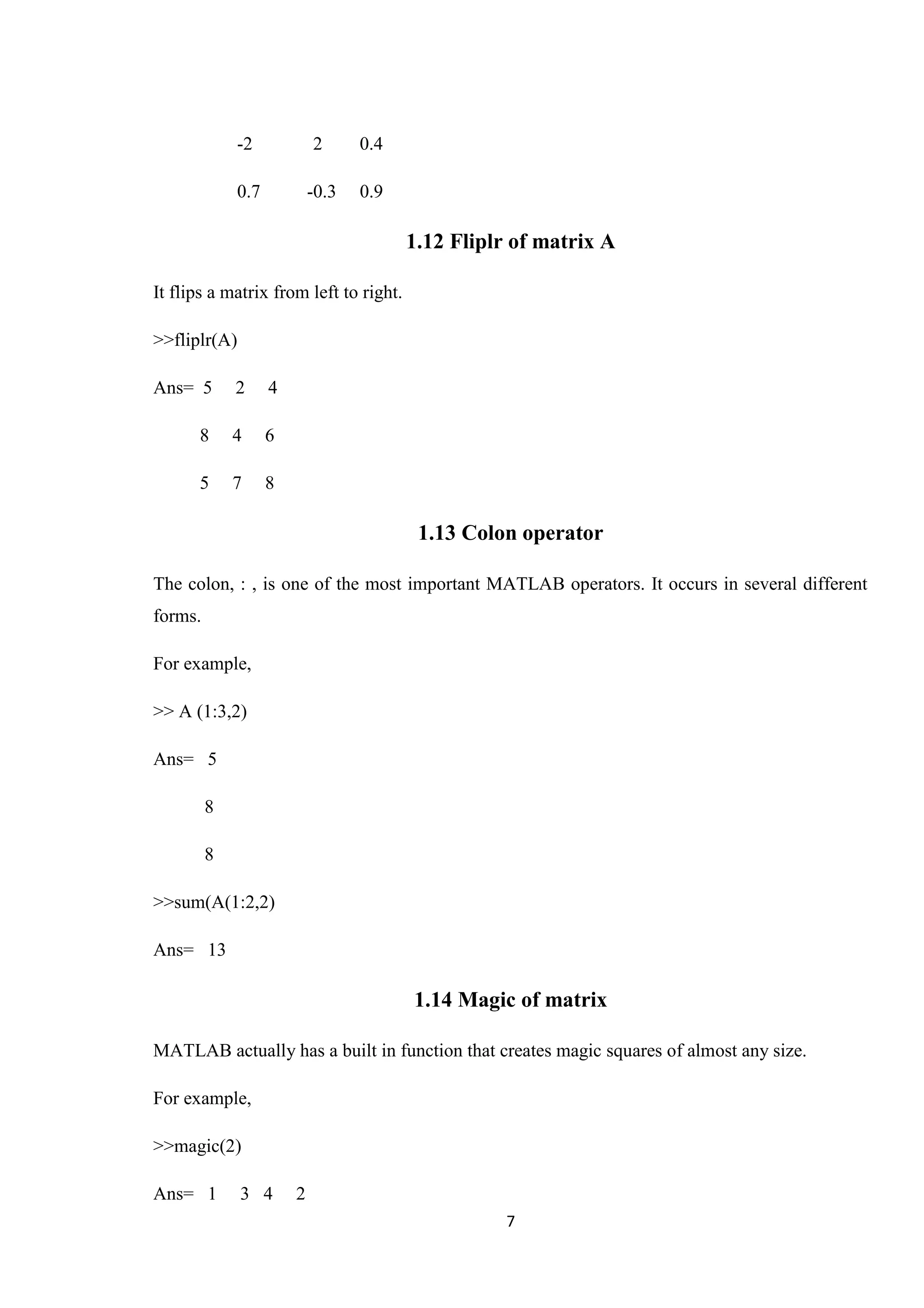 -2 2 0.4

0.7 -0.3 0.9

1.12 Fliplr of matrix A

It flips a matrix from left to right.

>>fliplr(A)

Ans= 5 2 4

8 4 6

5 7 8

1.13 Colon operator

The colon, : , is one of the most important MATLAB operators. It occurs in several different forms.

For example,

>> A (1:3,2)

Ans= 5

8

8

>>sum(A(1:2,2)

Ans= 13

1.14 Magic of matrix

MATLAB actually has a built in function that creates magic squares of almost any size.

For example,

>>magic(2)

Ans= 1 3 4 2

7